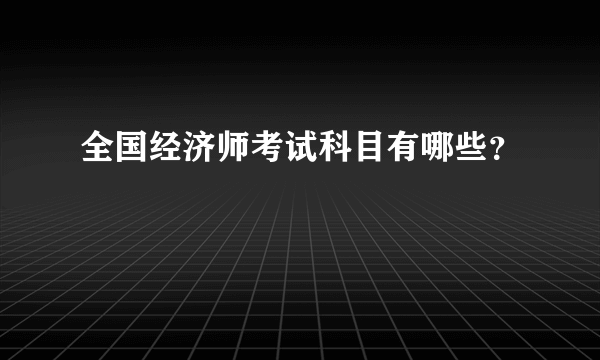 全国经济师考试科目有哪些？